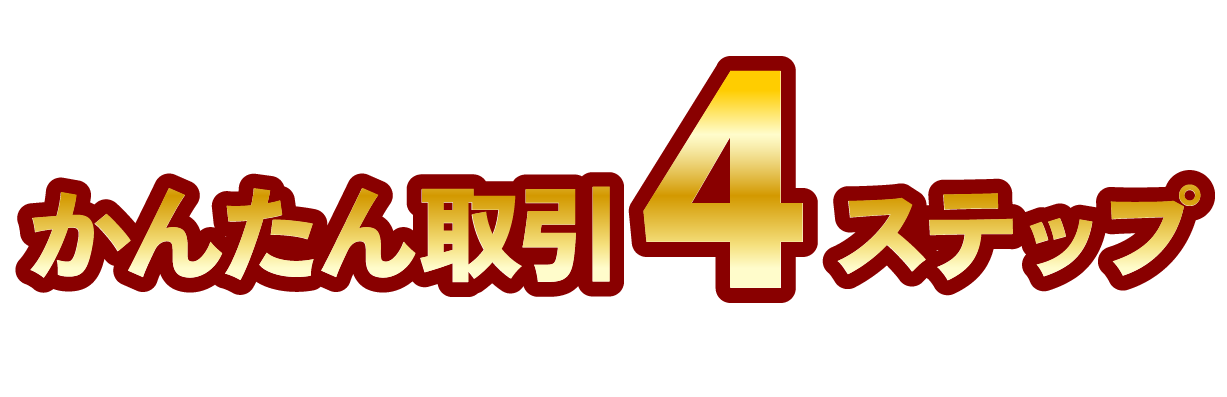 かんたん取引4ステップ